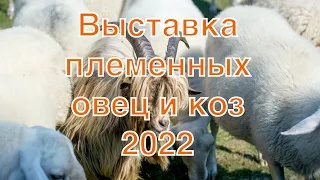 Выставка племенных овец и коз 2022